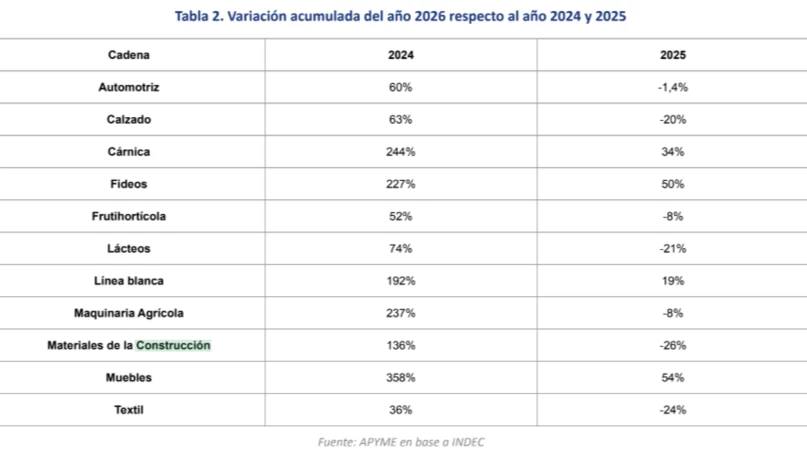 Tabla 2. Variación acumulada del año 2026 respecto al año 2024 y 2025

| Cadena | 2024 | 2025 |
|---|---|---|
| Automotriz | 60% | -1,4% |
| Calzado | 63% | -20% |
| Cárnica | 244% | 34% |
| Fideos | 227% | 50% |
| Frutihortícola | 52% | -8% |
| Lácteos | 74% | -21% |
| Línea blanca | 192% | 19% |
| Maquinaria Agrícola | 237% | -8% |
| Materiales de la Construcción | 136% | -26% |
| Muebles | 358% | 54% |
| Textil | 36% | -24% |

Fuente: APYME en base a INDEC